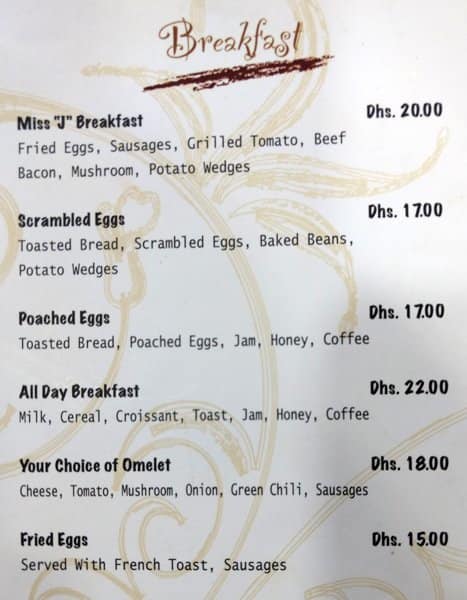 Breakfast

Miss "J" Breakfast Dhs. 20.00
Fried Eggs, Sausages, Grilled Tomato, Beef Bacon, Mushroom, Potato Wedges

Scrambled Eggs Dhs. 17.00
Toasted Bread, Scrambled Eggs, Baked Beans, Potato Wedges

Poached Eggs Dhs. 17.00
Toasted Bread, Poached Eggs, Jam, Honey, Coffee

All Day Breakfast Dhs. 22.00
Milk, Cereal, Croissant, Toast, Jam, Honey, Coffee

Your Choice of Omelet Dhs. 18.00
Cheese, Tomato, Mushroom, Onion, Green Chili, Sausages

Fried Eggs Dhs. 15.00
Served With French Toast, Sausages